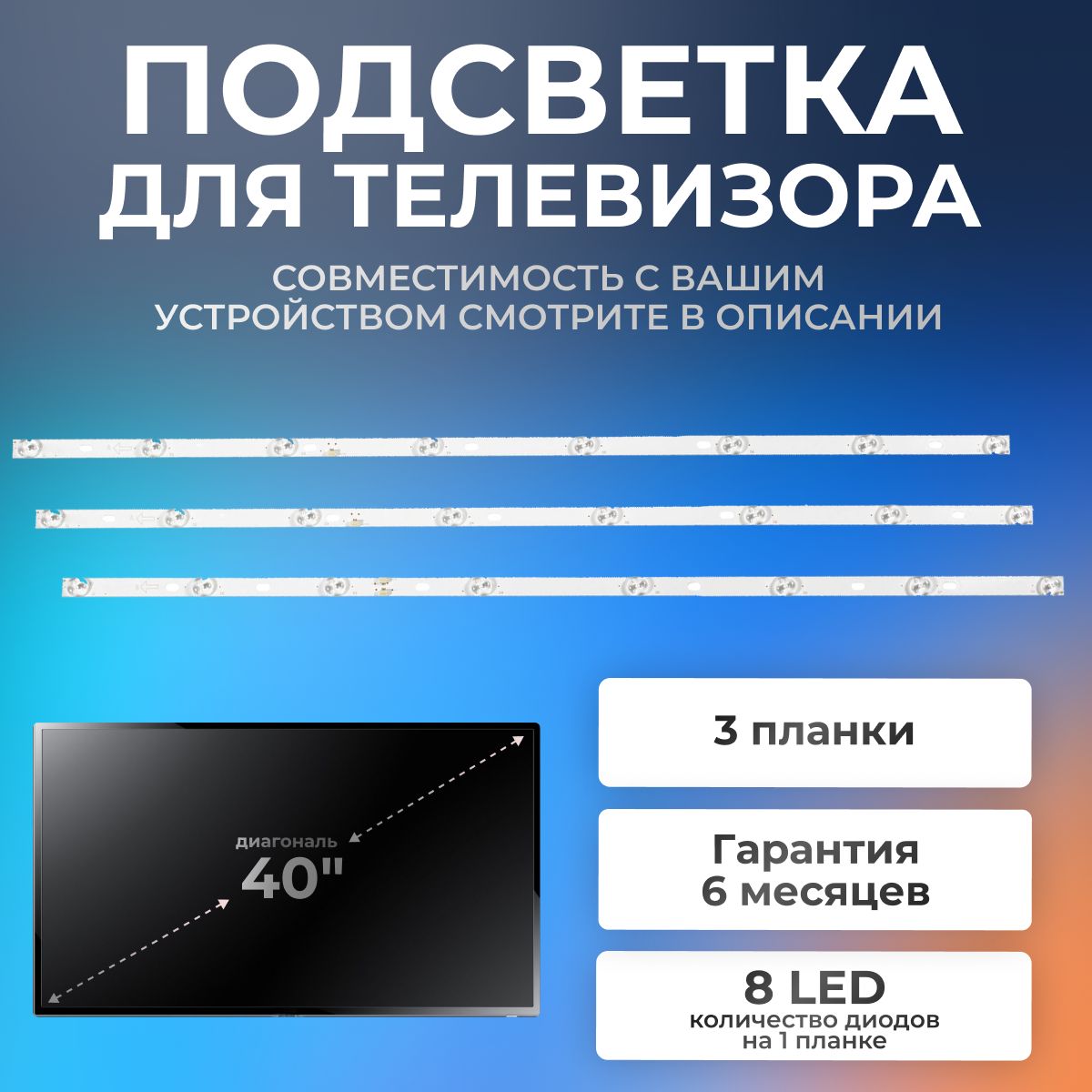 ПОДСВЕТКА ДЛЯ ТЕЛЕВИЗОРА

СОВМЕСТИМОСТЬ С ВАШИМ УСТРОЙСТВОМ СМОТРИТЕ В ОПИСАНИИ

диагональ
40"

3 планки

Гарантия
6 месяцев

8 LED
количество диодов на 1 планке